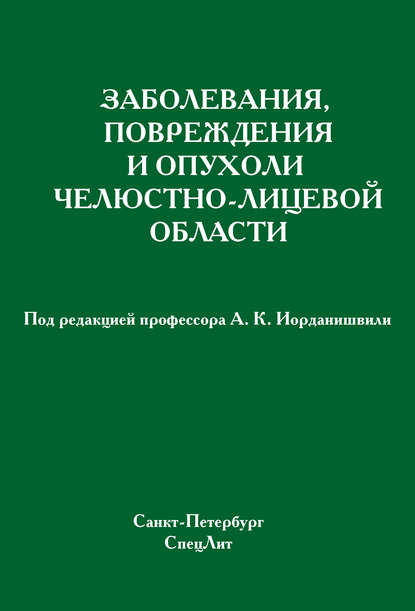 ЗАБОЛЕВАНИЯ, ПОВРЕЖДЕНИЯ И ОПУХОЛИ ЧЕЛЮСТНО-ЛИЦЕВОЙ ОБЛАСТИ

Под редакцией профессора А. К. Иорданишвили

Санкт-Петербург
СпецЛит